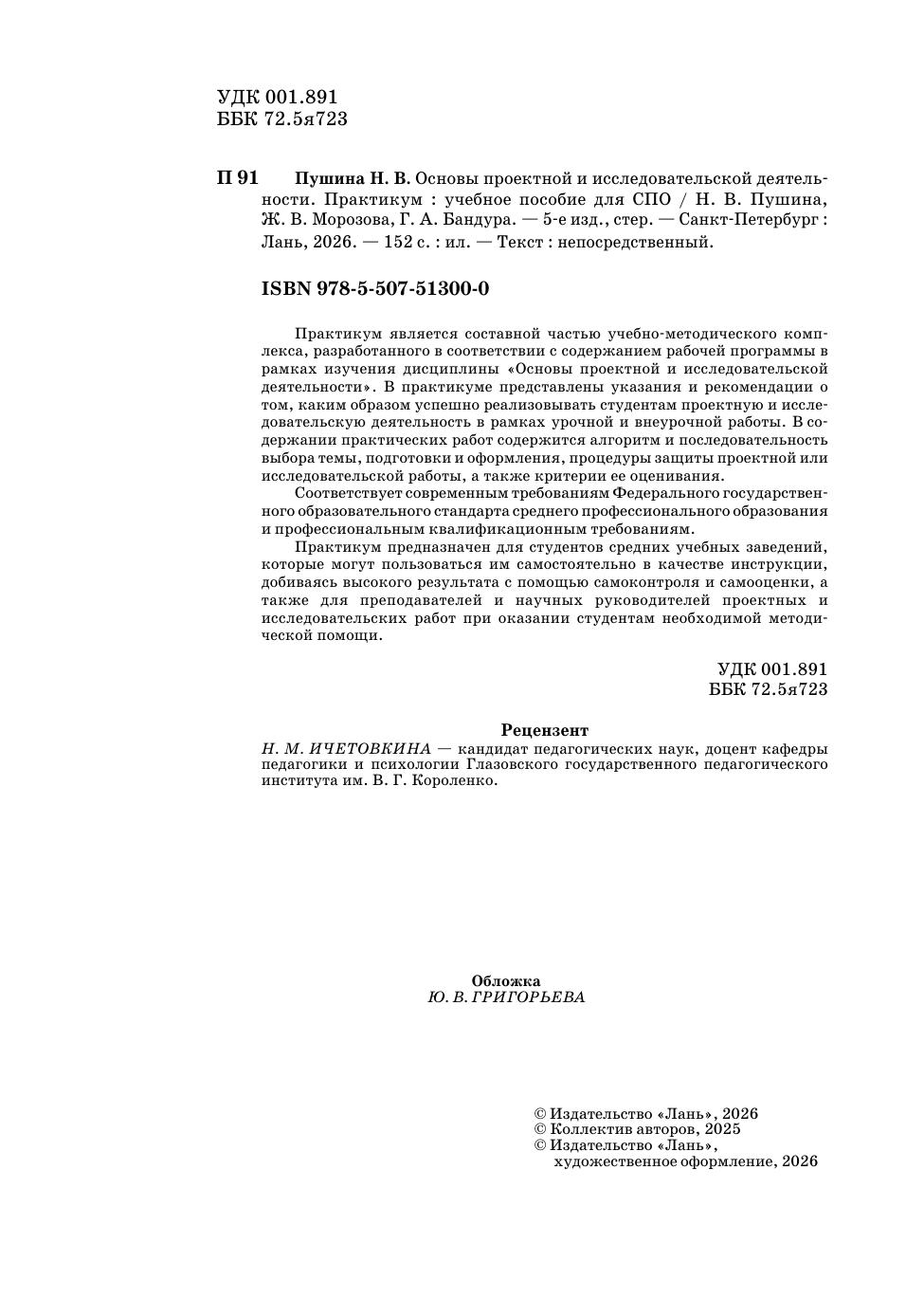 УДК 001.891
ББК 72.5я723

П 91 Пушина Н. В. Основы проектной и исследовательской деятельности. Практикум : учебное пособие для СПО / Н. В. Пушина, Ж. В. Морозова, Г. А. Бандура. — 5-е изд., стер. — Санкт-Петербург : Лань, 2026. — 152 с. : ил. — Текст : непосредственный.

ISBN 978-5-507-51300-0

Практикум является составной частью учебно-методического комплекса, разработанного в соответствии с содержанием рабочей программы в рамках изучения дисциплины «Основы проектной и исследовательской деятельности». В практикуме представлены указания и рекомендации о том, каким образом успешно реализовывать студентам проектную и исследовательскую деятельность в рамках урочной и внеурочной работы. В содержании практических работ содержится алгоритм и последовательность выбора темы, подготовки и оформления, процедуры защиты проектной или исследовательской работы, а также критерии ее оценивания.

Соответствует современным требованиям Федерального государственного образовательного стандарта среднего профессионального образования и профессиональным квалификационным требованиям.

Практикум предназначен для студентов средних учебных заведений, которые могут пользоваться им самостоятельно в качестве инструкции, добиваясь высокого результата с помощью самоконтроля и самооценки, а также для преподавателей и научных руководителей проектных и исследовательских работ при оказании студентам необходимой методической помощи.

УДК 001.891
ББК 72.5я723

Рецензент
Н. М. ИЧЕТОВКИНА — кандидат педагогических наук, доцент кафедры педагогики и психологии Глазовского государственного педагогического института им. В. Г. Короленко.

Обложка
Ю. В. ГРИГОРЬЕВА

© Издательство «Лань», 2026
© Коллектив авторов, 2025
© Издательство «Лань», художественное оформление, 2026